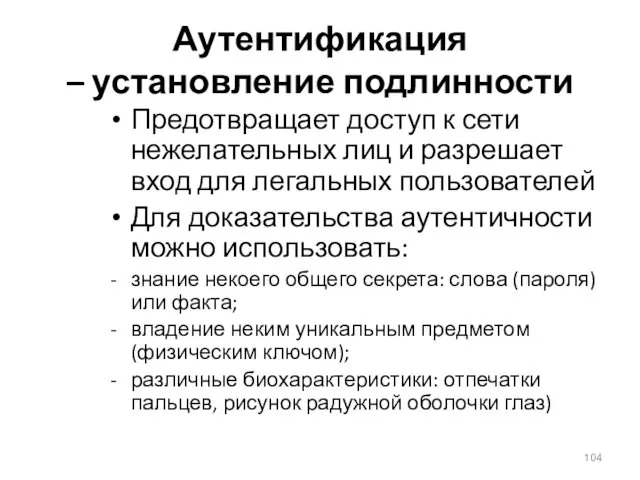 Аутентификация
– установление подлинности

• Предотвращает доступ к сети нежелательных лиц и разрешает вход для легальных пользователей

• Для доказательства аутентичности можно использовать:

- знание некоего общего секрета: слова (пароля) или факта;

- владение неким уникальным предметом (физическим ключом);

- различные биохарактеристики: отпечатки пальцев, рисунок радужной оболочки глаз)

104